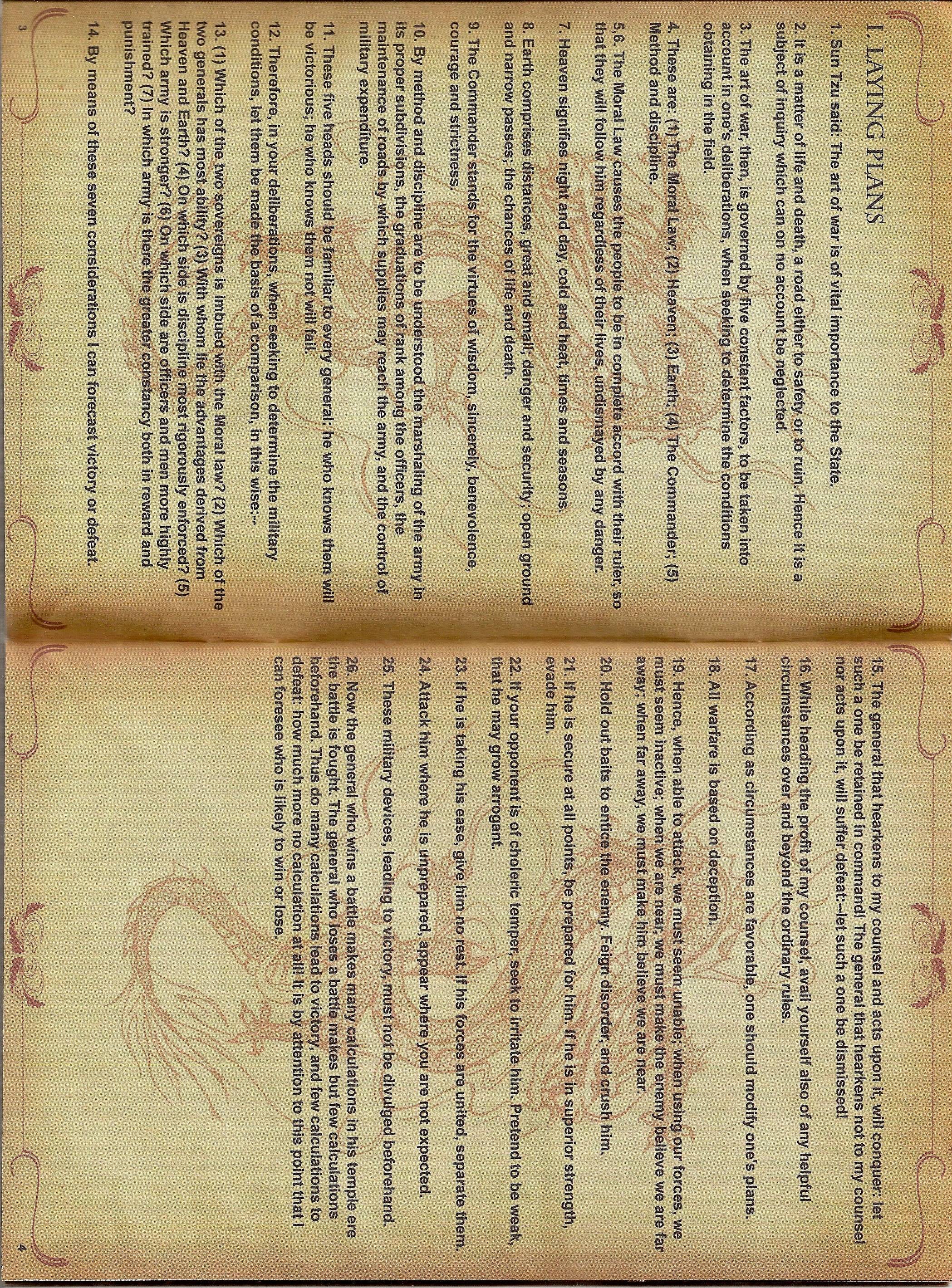 I. LAYING PLANS

1. Sun Tzu said: The art of war is of vital importance to the State.

2. It is a matter of life and death, a road either to safety or to ruin. Hence it is a subject of inquiry which can on no account be neglected.

3. The art of war, then, is governed by five constant factors, to be taken into account in one's deliberations, when seeking to determine the conditions obtaining in the field.

4. These are: (1) The Moral Law; (2) Heaven; (3) Earth; (4) The Commander; (5) Method and discipline.

5,6. The Moral Law causes the people to be in complete accord with their ruler, so that they will follow him regardless of their lives, undismayed by any danger.

7. Heaven signifies night and day, cold and heat, times and seasons.

8. Earth comprises distances, great and small; danger and security; open ground and narrow passes; the chances of life and death.

9. The Commander stands for the virtues of wisdom, sincerely, benevolence, courage and strictness.

10. By method and discipline are to be understood the marshaling of the army in its proper subdivisions, the graduations of rank among the officers, the maintenance of roads by which supplies may reach the army, and the control of military expenditure.

11. These five heads should be familiar to every general: he who knows them will be victorious; he who knows them not will fail.

12. Therefore, in your deliberations, when seeking to determine the military conditions, let them be made the basis of a comparison, in this wise:--

13. (1) Which of the two sovereigns is imbued with the Moral law? (2) Which of the two generals has most ability? (3) With whom lie the advantages derived from Heaven and Earth? (4) On which side is discipline most rigorously enforced? (5) Which army is stronger? (6) On which side are officers and men more highly trained? (7) In which army is there the greater constancy both in reward and punishment?

14. By means of these seven considerations I can forecast victory or defeat.

3

15. The general that hearkens to my counsel and acts upon it, will conquer: let such a one be retained in command! The general that hearkens not to my counsel nor acts upon it, will suffer defeat:--let such a one be dismissed!

16. While heading the profit of my counsel, avail yourself also of any helpful circumstances over and beyond the ordinary rules.

17. According as circumstances are favorable, one should modify one's plans.

18. All warfare is based on deception.

19. Hence, when able to attack, we must seem unable; when using our forces, we must seem inactive; when we are near, we must make the enemy believe we are far away; when far away, we must make him believe we are near.

20. Hold out baits to entice the enemy. Feign disorder, and crush him.

21. If he is secure at all points, be prepared for him. If he is in superior strength, evade him.

22. If your opponent is of choleric temper, seek to irritate him. Pretend to be weak, that he may grow arrogant.

23. If he is taking his ease, give him no rest. If his forces are united, separate them.

24. Attack him where he is unprepared, appear where you are not expected.

25. These military devices, leading to victory, must not be divulged beforehand.

26. Now the general who wins a battle makes many calculations in his temple ere the battle is fought. The general who loses a battle makes but few calculations beforehand. Thus do many calculations lead to victory, and few calculations to defeat: how much more no calculation at all! It is by attention to this point that I can foresee who is likely to win or lose.

4